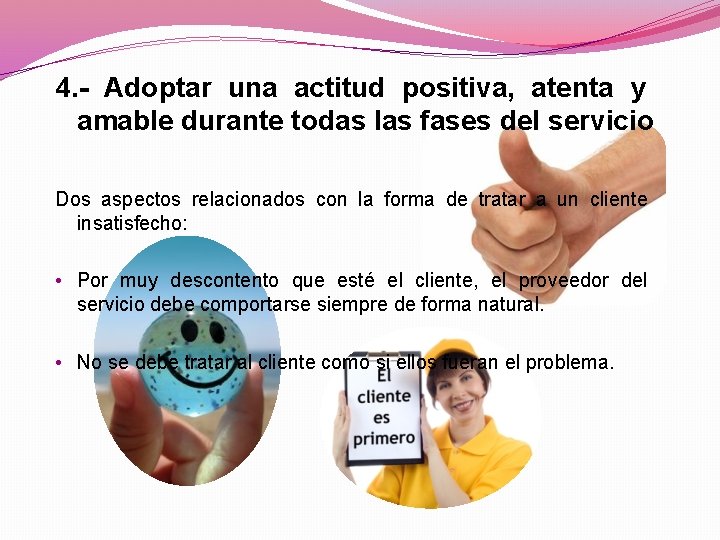 4.- Adoptar una actitud positiva, atenta y amable durante todas las fases del servicio

Dos aspectos relacionados con la forma de tratar a un cliente insatisfecho:

• Por muy descontento que esté el cliente, el proveedor del servicio debe comportarse siempre de forma natural.

• No se debe tratar al cliente como si ellos fueran el problema.

El cliente es primero